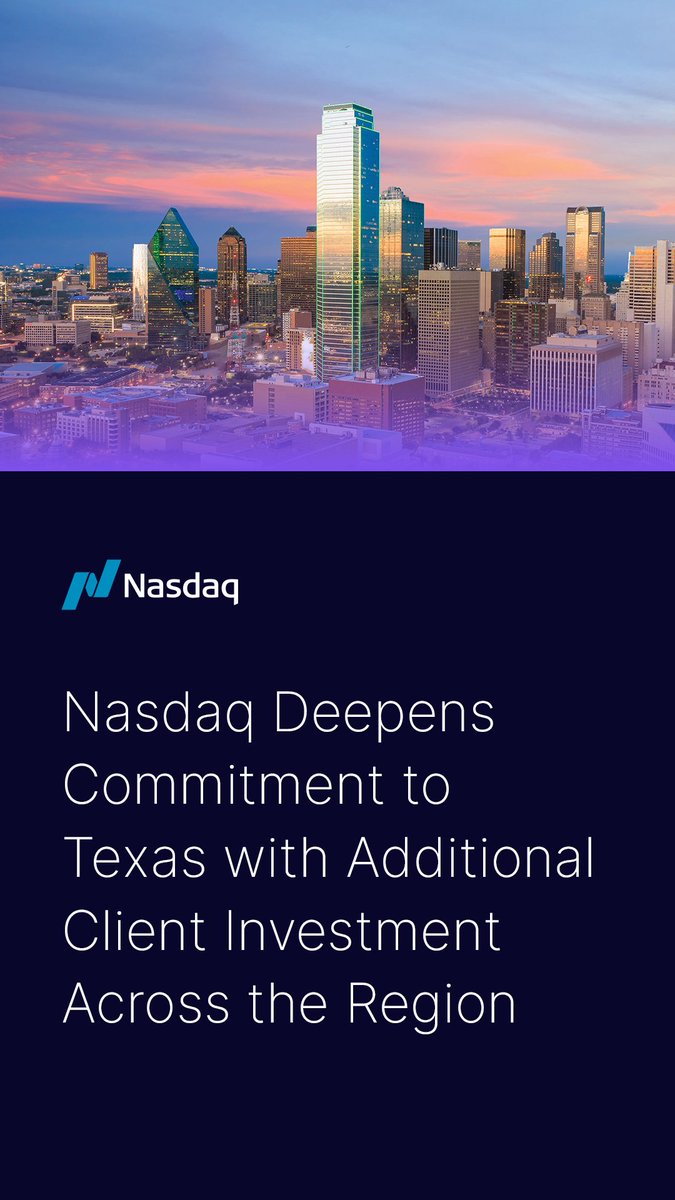 Nasdaq

Nasdaq Deepens Commitment to Texas with Additional Client Investment Across the Region